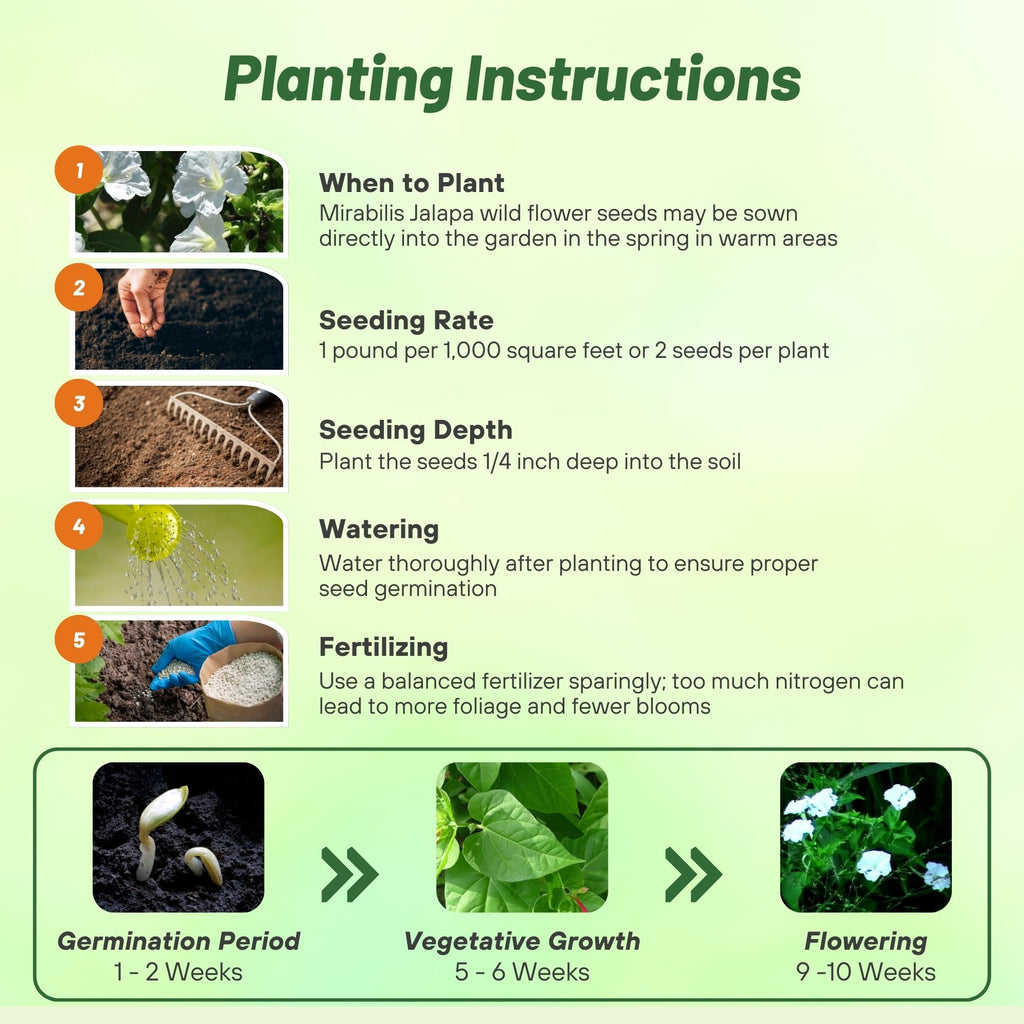 Planting Instructions

1

When to Plant
Mirabilis Jalapa wild flower seeds may be sown directly into the garden in the spring in warm areas

2

Seeding Rate
1 pound per 1,000 square feet or 2 seeds per plant

3

Seeding Depth
Plant the seeds 1/4 inch deep into the soil

4

Watering
Water thoroughly after planting to ensure proper seed germination

5

Fertilizing
Use a balanced fertilizer sparingly; too much nitrogen can lead to more foliage and fewer blooms

Germination Period
1 - 2 Weeks

Vegetative Growth
5 - 6 Weeks

Flowering
9 -10 Weeks